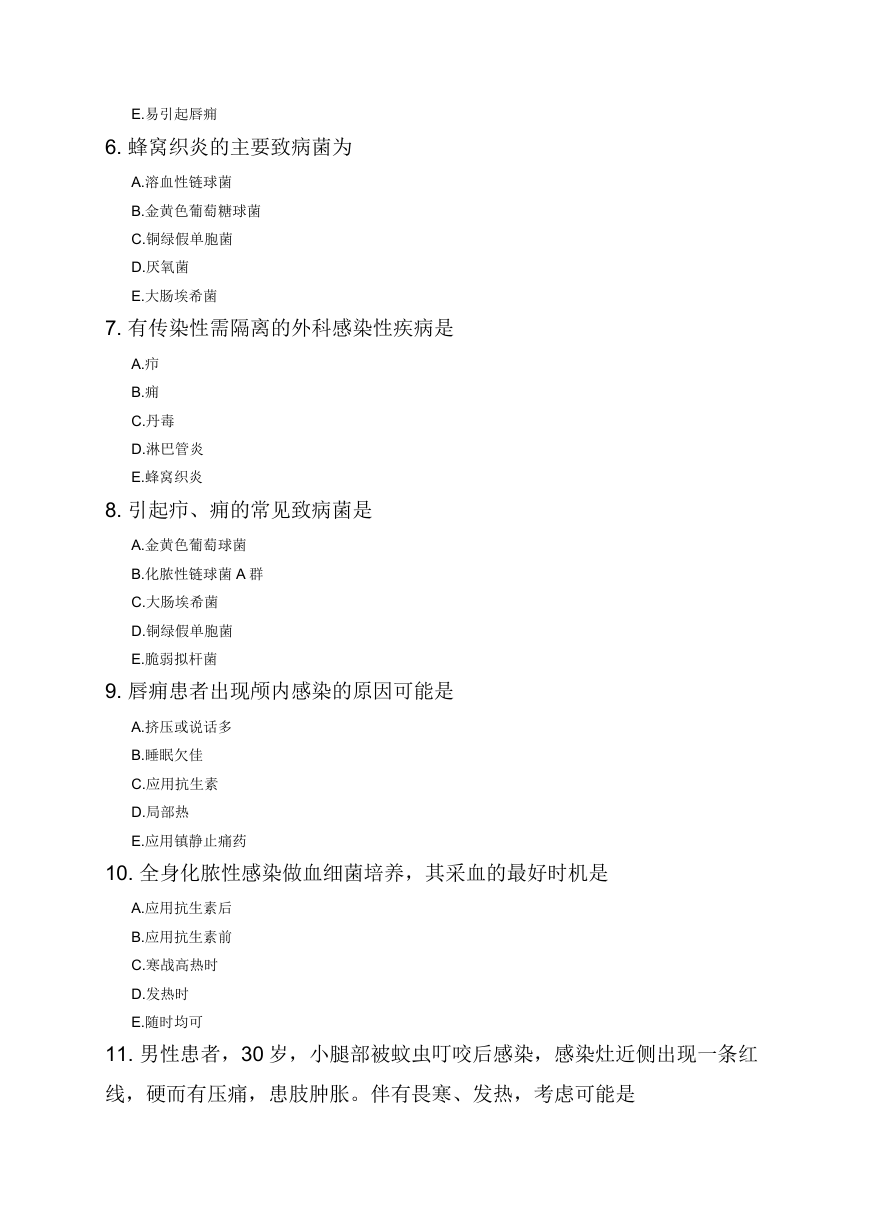 E.易引起唇痈

6. 蜂窝织炎的主要致病菌为

A.溶血性链球菌

B.金黄色葡萄糖球菌

C.铜绿假单胞菌

D.厌氧菌

E.大肠埃希菌

7. 有传染性需隔离的外科感染性疾病是

A.疖

B.痈

C.丹毒

D.淋巴管炎

E.蜂窝织炎

8. 引起疖、痈的常见致病菌是

A.金黄色葡萄球菌

B.化脓性链球菌 A 群

C.大肠埃希菌

D.铜绿假单胞菌

E.脆弱拟杆菌

9. 唇痈患者出现颅内感染的原因可能是

A.挤压或说话多

B.睡眠欠佳

C.应用抗生素

D.局部热

E.应用镇静止痛药

10. 全身化脓性感染做血细菌培养，其采血的最好时机是

A.应用抗生素后

B.应用抗生素前

C.寒战高热时

D.发热时

E.随时均可

11. 男性患者，30 岁，小腿部被蚊虫叮咬后感染，感染灶近侧出现一条红线，硬而有压痛，患肢肿胀。伴有畏寒、发热，考虑可能是